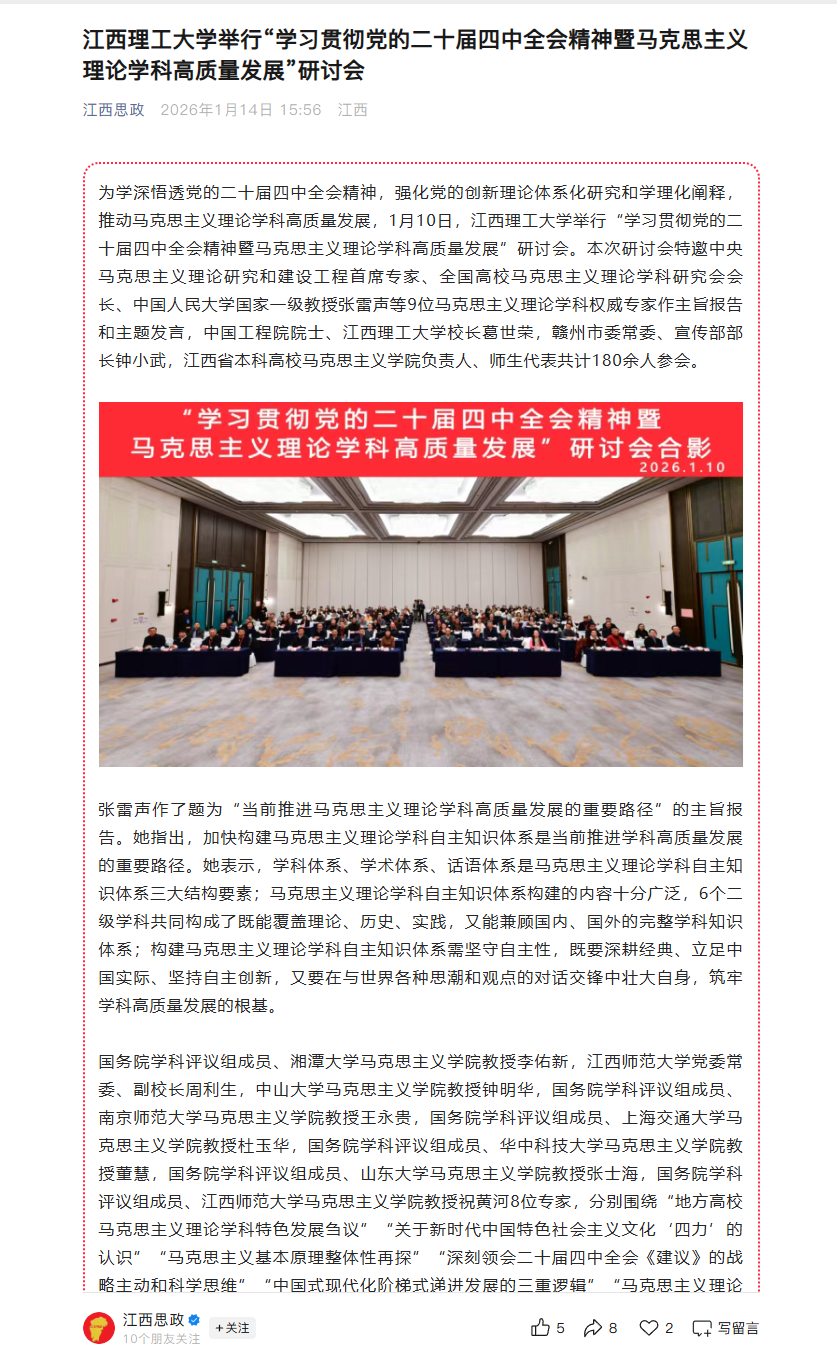 江西理工大学举行“学习贯彻党的二十届四中全会精神暨马克思主义理论学科高质量发展”研讨会

江西思政 2026年1月14日 15:56 江西

为学深悟透党的二十届四中全会精神，强化党的创新理论体系化研究和学理化阐释，推动马克思主义理论学科高质量发展，1月10日，江西理工大学举行“学习贯彻党的二十届四中全会精神暨马克思主义理论学科高质量发展”研讨会。本次研讨会特邀中央马克思主义理论研究和建设工程首席专家、全国高校马克思主义理论学科研究会会长、中国人民大学国家一级教授张雷声等9位马克思主义理论学科权威专家作主旨报告和主题发言，中国工程院院士、江西理工大学校长葛世荣，赣州市委常委、宣传部部长钟小武，江西省本科高校马克思主义学院负责人、师生代表共计180余人参会。

“学习贯彻党的二十届四中全会精神暨马克思主义理论学科高质量发展”研讨会合影
2026.1.10

张雷声作了题为“当前推进马克思主义理论学科高质量发展的重要路径”的主旨报告。她指出，加快构建马克思主义理论学科自主知识体系是当前推进学科高质量发展的重要路径。她表示，学科体系、学术体系、话语体系是马克思主义理论学科自主知识体系三大结构要素；马克思主义理论学科自主知识体系构建的内容十分广泛，6个二级学科共同构成了既能覆盖理论、历史、实践，又能兼顾国内、国外的完整学科知识体系；构建马克思主义理论学科自主知识体系需坚守自主性，既要深耕经典、立足中国实际、坚持自主创新，又要在与世界各种思潮和观点的对话交锋中壮大自身，筑牢学科高质量发展的根基。

国务院学科评议组成员、湘潭大学马克思主义学院教授李佑新，江西师范大学党委常委、副校长周利生，中山大学马克思主义学院教授钟明华，国务院学科评议组成员、南京师范大学马克思主义学院教授王永贵，国务院学科评议组成员、上海交通大学马克思主义学院教授杜玉华，国务院学科评议组成员、华中科技大学马克思主义学院教授董慧，国务院学科评议组成员、山东大学马克思主义学院教授张士海，国务院学科评议组成员、江西师范大学马克思主义学院教授祝黄河8位专家，分别围绕“地方高校马克思主义理论学科特色发展刍议”“关于新时代中国特色社会主义文化‘四力’的认识”“马克思主义基本原理整体性再探”“深刻领会二十届四中全会《建议》的战略主动和科学思维”“中国式现代化阶梯式递进发展的三重逻辑”“马克思主义理论

江西思政
10个朋友关注
+关注
5 8 2 写留言